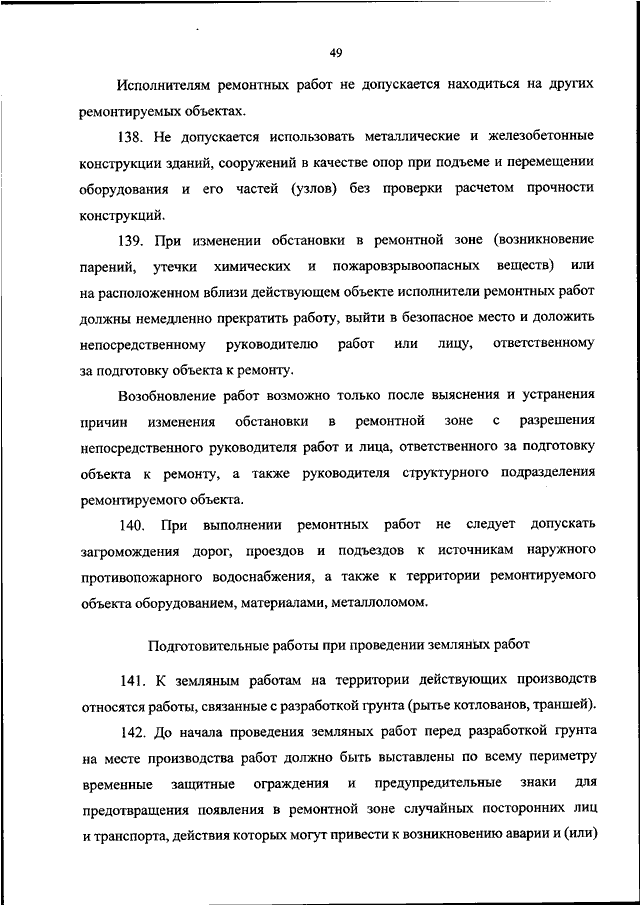 49

Исполнителям ремонтных работ не допускается находиться на других ремонтируемых объектах.

138. Не допускается использовать металлические и железобетонные конструкции зданий, сооружений в качестве опор при подъеме и перемещении оборудования и его частей (узлов) без проверки расчетом прочности конструкций.

139. При изменении обстановки в ремонтной зоне (возникновение парений, утечки химических и пожаровзрывоопасных веществ) или на расположенном вблизи действующем объекте исполнители ремонтных работ должны немедленно прекратить работу, выйти в безопасное место и доложить непосредственному руководителю работ или лицу, ответственному за подготовку объекта к ремонту.

Возобновление работ возможно только после выяснения и устранения причин изменения обстановки в ремонтной зоне с разрешения непосредственного руководителя работ и лица, ответственного за подготовку объекта к ремонту, а также руководителя структурного подразделения ремонтируемого объекта.

140. При выполнении ремонтных работ не следует допускать загромождения дорог, проездов и подъездов к источникам наружного противопожарного водоснабжения, а также к территории ремонтируемого объекта оборудованием, материалами, металлоломом.

Подготовительные работы при проведении земляных работ

141. К земляным работам на территории действующих производств относятся работы, связанные с разработкой грунта (рытье котлованов, траншей).

142. До начала проведения земляных работ перед разработкой грунта на месте производства работ должно быть выставлены по всему периметру временные защитные ограждения и предупредительные знаки для предотвращения появления в ремонтной зоне случайных посторонних лиц и транспорта, действия которых могут привести к возникновению аварии и (или)